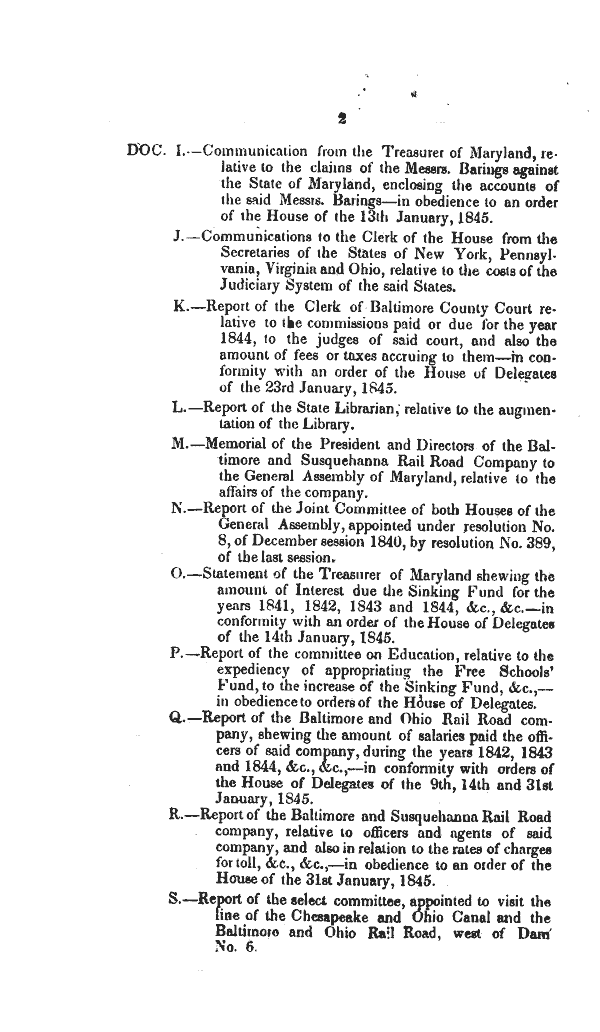 2

DOC. I.—Communication from the Treasurer of Maryland, relative to the claims of the Messrs. Barings against the State of Maryland, enclosing the accounts of the said Messrs. Barings—in obedience to an order of the House of the 13th January, 1845.

J.—Communications to the Clerk of the House from the Secretaries of the States of New York, Pennsylvania, Virginia and Ohio, relative to the costs of the Judiciary System of the said States.

K.—Report of the Clerk of Baltimore County Court relative to the commissions paid or due for the year 1844, to the judges of said court, and also the amount of fees or taxes accruing to them—in conformity with an order of the House of Delegates of the 23rd January, 1845.

L.—Report of the State Librarian, relative to the augmentation of the Library.

M.—Memorial of the President and Directors of the Baltimore and Susquehanna Rail Road Company to the General Assembly of Maryland, relative to the affairs of the company.

N.—Report of the Joint Committee of both Houses of the General Assembly, appointed under resolution No. 8, of December session 1840, by resolution No. 389, of the last session.

O.—Statement of the Treasurer of Maryland shewing the amount of Interest due the Sinking Fund for the years 1841, 1842, 1843 and 1844, &c., &c.—in conformity with an order of the House of Delegates of the 14th January, 1845.

P.—Report of the committee on Education, relative to the expediency of appropriating the Free Schools' Fund, to the increase of the Sinking Fund, &c.,—in obedience to orders of the House of Delegates.

Q.—Report of the Baltimore and Ohio Rail Road company, shewing the amount of salaries paid the officers of said company, during the years 1842, 1843 and 1844, &c., &c.,—in conformity with orders of the House of Delegates of the 9th, 14th and 31st January, 1845.

R.—Report of the Baltimore and Susquehanna Rail Road company, relative to officers and agents of said company, and also in relation to the rates of charges for toll, &c., &c.,—in obedience to an order of the House of the 31st January, 1845.

S.—Report of the select committee, appointed to visit the line of the Chesapeake and Ohio Canal and the Baltimore and Ohio Rail Road, west of Dam No. 6.